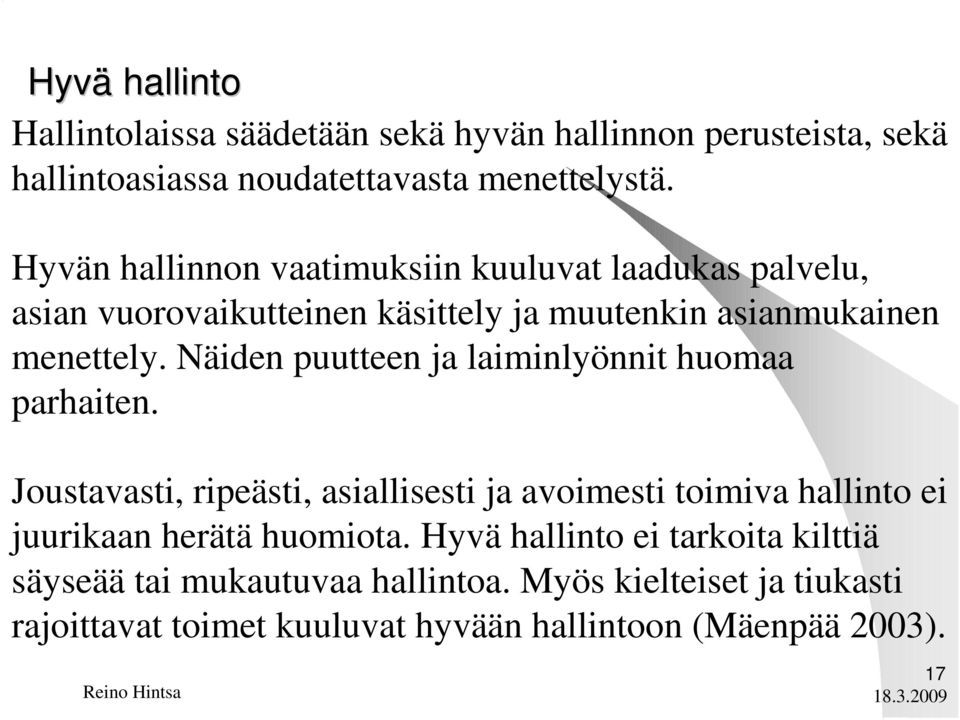 Hyvä hallinto

Hallintolaissa säädetään sekä hyvän hallinnon perusteista, sekä hallintoasiassa noudatettavasta menettelystä.

Hyvän hallinnon vaatimuksiin kuuluvat laadukas palvelu, asian vuorovaikutteinen käsittely ja muutenkin asianmukainen menettely. Näiden puutteen ja laiminlyönnit huomaa parhaiten.

Joustavasti, ripeästi, asiallisesti ja avoimesti toimiva hallinto ei juurikaan herätä huomiota. Hyvä hallinto ei tarkoita kilttiä säyseää tai mukautuvaa hallintoa. Myös kielteiset ja tiukasti rajoittavat toimet kuuluvat hyvään hallintoon (Mäenpää 2003).

Reino Hintsa

17
18.3.2009